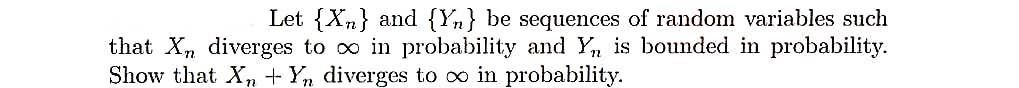 Let $\{X_n\}$ and $\{Y_n\}$ be sequences of random variables such that $X_n$ diverges to $\infty$ in probability and $Y_n$ is bounded in probability. Show that $X_n + Y_n$ diverges to $\infty$ in probability.